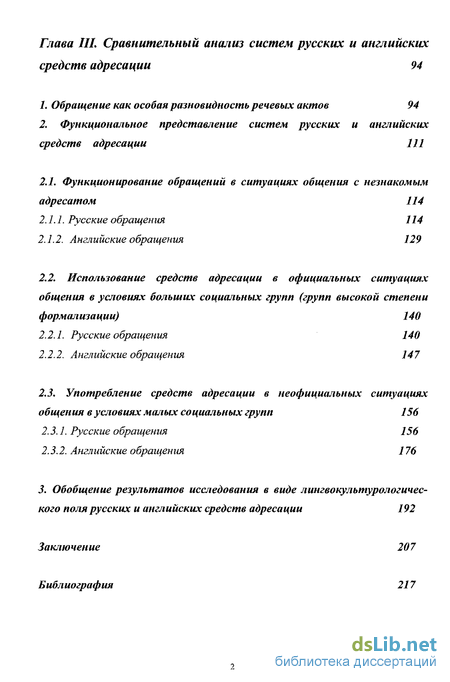 Глава III. Сравнительный анализ систем русских и английских средств адресации 94

1. Обращение как особая разновидность речевых актов 94
2. Функциональное представление систем русских и английских средств адресации 111

2.1. Функционирование обращений в ситуациях общения с незнакомым адресатом 114
2.1.1. Русские обращения 114
2.1.2. Английские обращения 129

2.2. Использование средств адресации в официальных ситуациях общения в условиях больших социальных групп (групп высокой степени формализации) 140
2.2.1. Русские обращения 140
2.2.2. Английские обращения 147

2.3. Употребление средств адресации в неофициальных ситуациях общения в условиях малых социальных групп 156
2.3.1. Русские обращения 156
2.3.2. Английские обращения 176

3. Обобщение результатов исследования в виде лингвокультурологического поля русских и английских средств адресации 192

Заключение 207

Библиография 217

2

dsLib.net
библиотека диссертаций